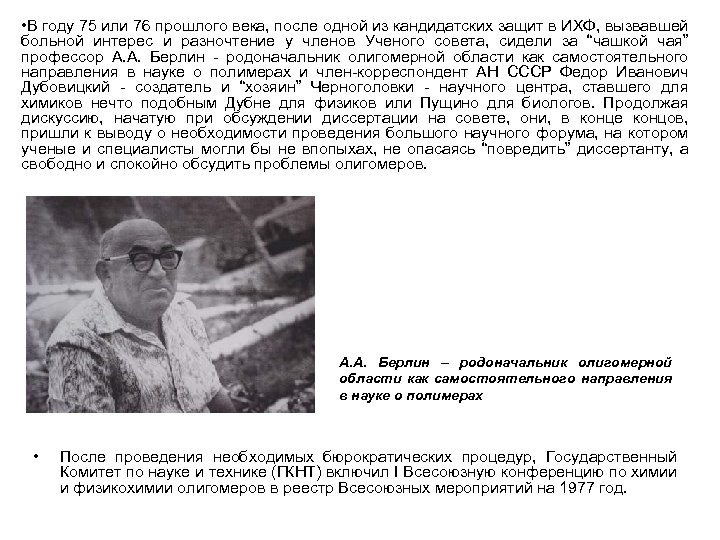 •В году 75 или 76 прошлого века, после одной из кандидатских защит в ИХФ, вызвавшей больной интерес и разночтение у членов Ученого совета, сидели за “чашкой чая” профессор А.А. Берлин - родоначальник олигомерной области как самостоятельного направления в науке о полимерах и член-корреспондент АН СССР Федор Иванович Дубовицкий - создатель и “хозяин” Черноголовки - научного центра, ставшего для химиков нечто подобным Дубне для физиков или Пущино для биологов. Продолжая дискуссию, начатую при обсуждении диссертации на совете, они, в конце концов, пришли к выводу о необходимости проведения большого научного форума, на котором ученые и специалисты могли бы не впопыхах, не опасаясь “повредить” диссертанту, а свободно и спокойно обсудить проблемы олигомеров.

А.А. Берлин – родоначальник олигомерной области как самостоятельного направления в науке о полимерах

• После проведения необходимых бюрократических процедур, Государственный Комитет по науке и технике (ГКНТ) включил I Всесоюзную конференцию по химии и физикохимии олигомеров в реестр Всесоюзных мероприятий на 1977 год.